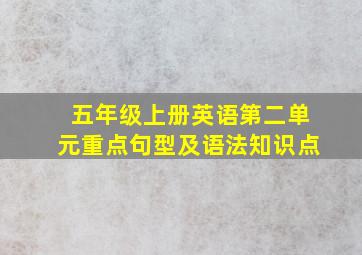 五年级上册英语第二单元重点句型及语法知识点